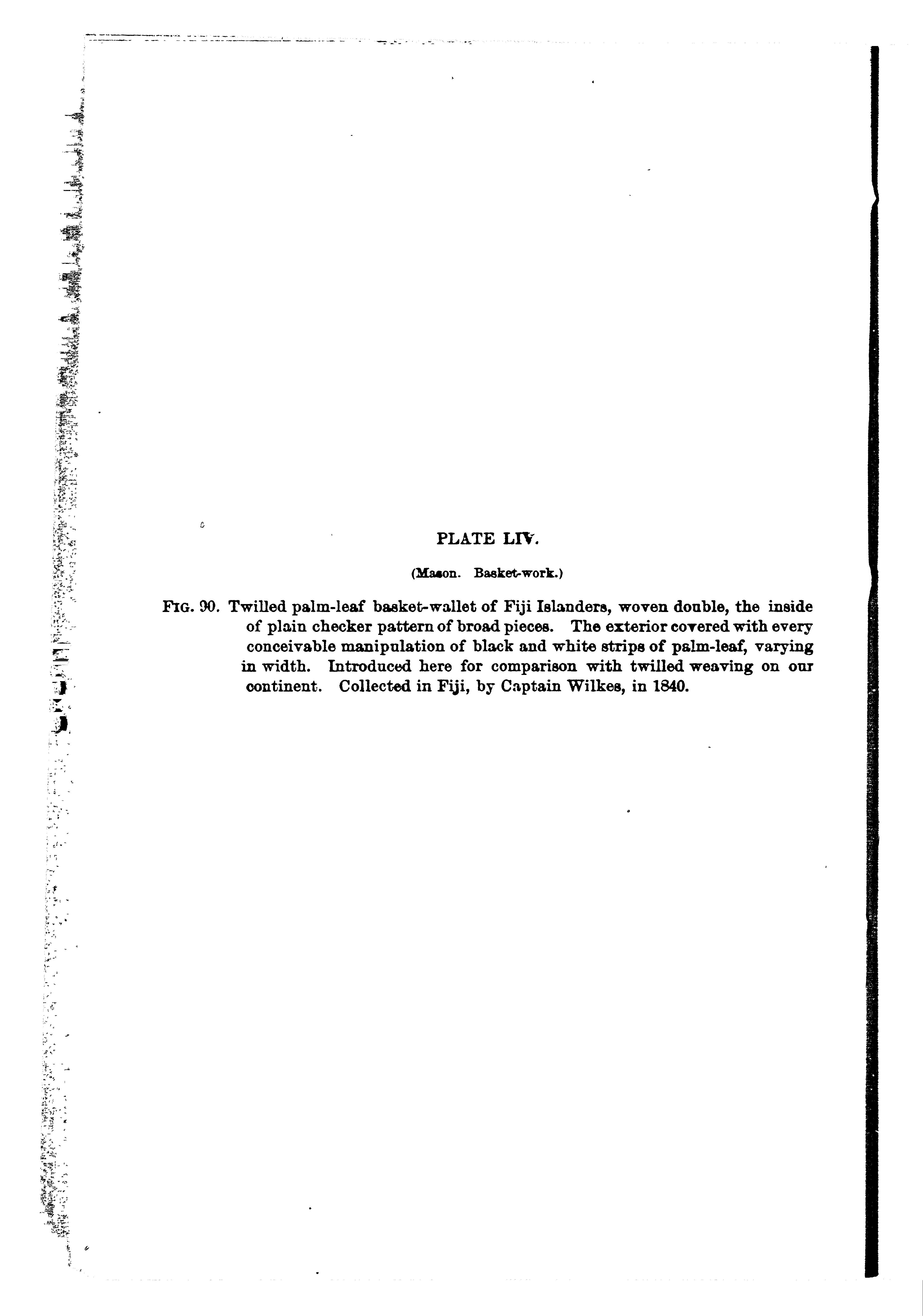 PLATE LIV.

(Mason. Basket-work.)

FIG. 90. Twilled palm-leaf basket-wallet of Fiji Islanders, woven double, the inside of plain checker pattern of broad pieces. The exterior covered with every conceivable manipulation of black and white strips of palm-leaf, varying in width. Introduced here for comparison with twilled weaving on our continent. Collected in Fiji, by Captain Wilkes, in 1840.